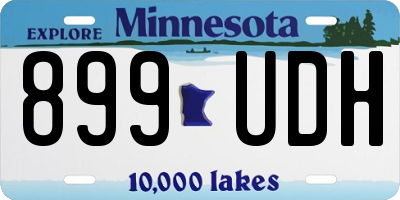 EXPLORE Minnesota

899 UDH

10,000 lakes